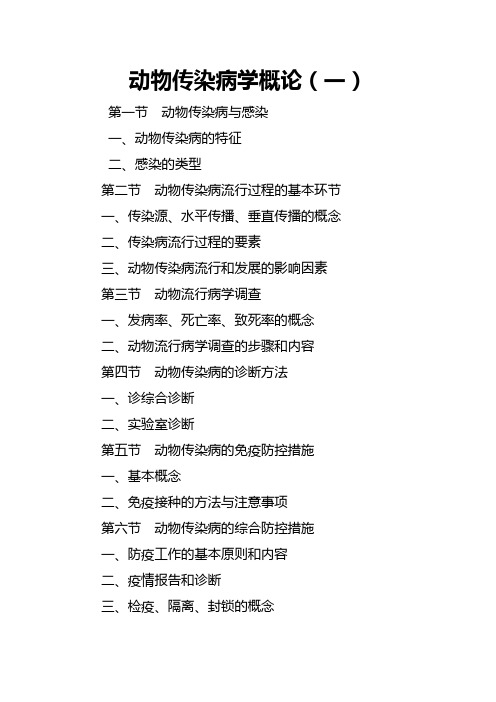 动物传染病学概论（一）

第一节　动物传染病与感染

一、动物传染病的特征

二、感染的类型

第二节　动物传染病流行过程的基本环节

一、传染源、水平传播、垂直传播的概念

二、传染病流行过程的要素

三、动物传染病流行和发展的影响因素

第三节　动物流行病学调查

一、发病率、死亡率、致死率的概念

二、动物流行病学调查的步骤和内容

第四节　动物传染病的诊断方法

一、诊综合诊断

二、实验室诊断

第五节　动物传染病的免疫防控措施

一、基本概念

二、免疫接种的方法与注意事项

第六节　动物传染病的综合防控措施

一、防疫工作的基本原则和内容

二、疫情报告和诊断

三、检疫、隔离、封锁的概念